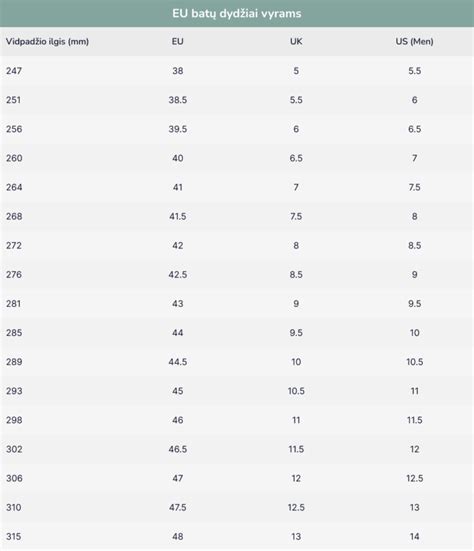 EU batų dydžiai vyrams

| Vidpadžio ilgis (mm) | EU | UK | US (Men) |
|---|---|---|---|
| 247 | 38 | 5 | 5.5 |
| 251 | 38.5 | 5.5 | 6 |
| 256 | 39.5 | 6 | 6.5 |
| 260 | 40 | 6.5 | 7 |
| 264 | 41 | 7 | 7.5 |
| 268 | 41.5 | 7.5 | 8 |
| 272 | 42 | 8 | 8.5 |
| 276 | 42.5 | 8.5 | 9 |
| 281 | 43 | 9 | 9.5 |
| 285 | 44 | 9.5 | 10 |
| 289 | 44.5 | 10 | 10.5 |
| 293 | 45 | 10.5 | 11 |
| 298 | 46 | 11 | 11.5 |
| 302 | 46.5 | 11.5 | 12 |
| 306 | 47 | 12 | 12.5 |
| 310 | 47.5 | 12.5 | 13 |
| 315 | 48 | 13 | 14 |